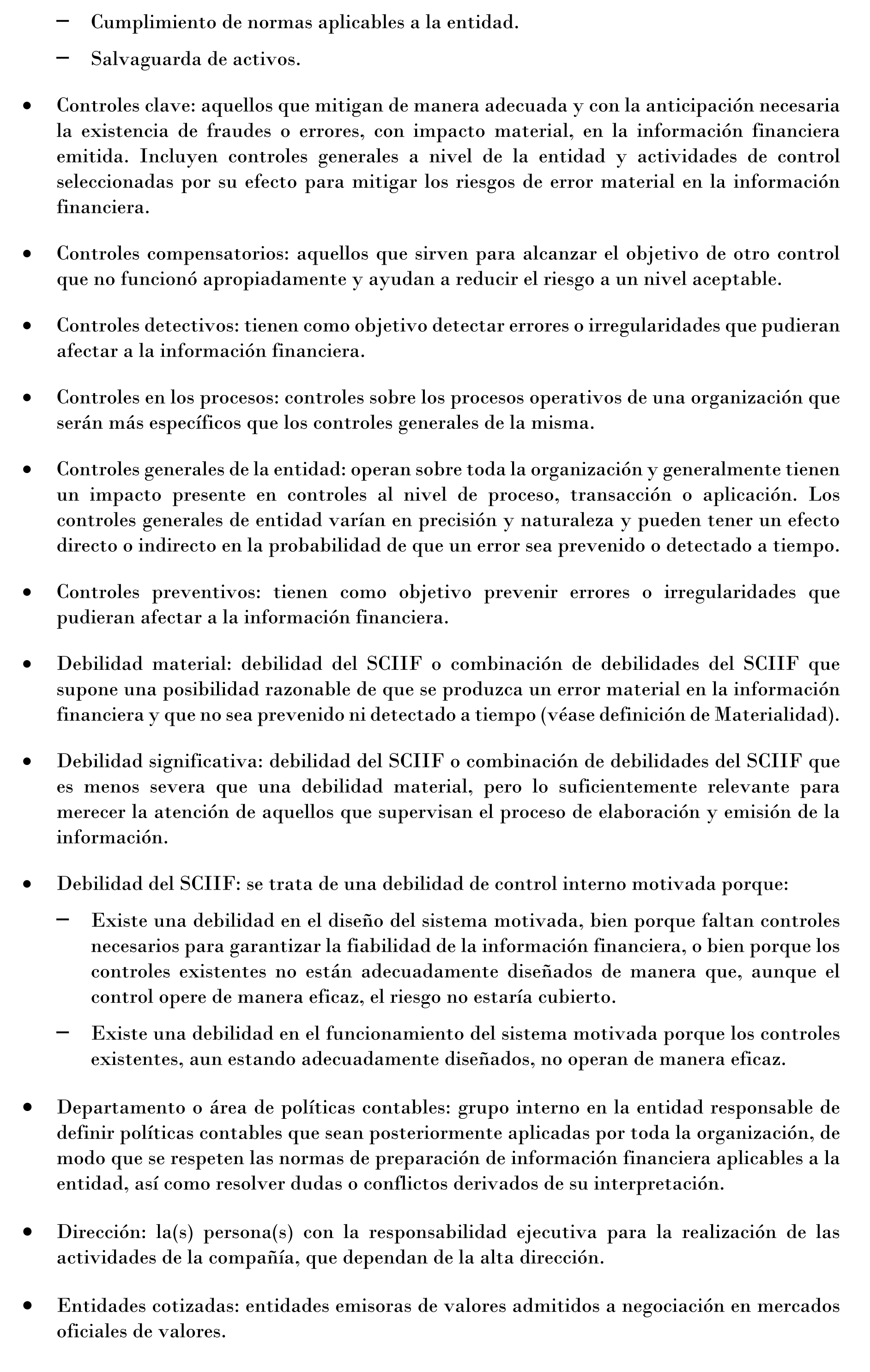 – Cumplimiento de normas aplicables a la entidad.

– Salvaguarda de activos.

• Controles clave: aquellos que mitigan de manera adecuada y con la anticipación necesaria la existencia de fraudes o errores, con impacto material, en la información financiera emitida. Incluyen controles generales a nivel de la entidad y actividades de control seleccionadas por su efecto para mitigar los riesgos de error material en la información financiera.

• Controles compensatorios: aquellos que sirven para alcanzar el objetivo de otro control que no funcionó apropiadamente y ayudan a reducir el riesgo a un nivel aceptable.

• Controles detectivos: tienen como objetivo detectar errores o irregularidades que pudieran afectar a la información financiera.

• Controles en los procesos: controles sobre los procesos operativos de una organización que serán más específicos que los controles generales de la misma.

• Controles generales de la entidad: operan sobre toda la organización y generalmente tienen un impacto presente en controles al nivel de proceso, transacción o aplicación. Los controles generales de entidad varían en precisión y naturaleza y pueden tener un efecto directo o indirecto en la probabilidad de que un error sea prevenido o detectado a tiempo.

• Controles preventivos: tienen como objetivo prevenir errores o irregularidades que pudieran afectar a la información financiera.

• Debilidad material: debilidad del SCIIF o combinación de debilidades del SCIIF que supone una posibilidad razonable de que se produzca un error material en la información financiera y que no sea prevenido ni detectado a tiempo (véase definición de Materialidad).

• Debilidad significativa: debilidad del SCIIF o combinación de debilidades del SCIIF que es menos severa que una debilidad material, pero lo suficientemente relevante para merecer la atención de aquellos que supervisan el proceso de elaboración y emisión de la información.

• Debilidad del SCIIF: se trata de una debilidad de control interno motivada porque:

– Existe una debilidad en el diseño del sistema motivada, bien porque faltan controles necesarios para garantizar la fiabilidad de la información financiera, o bien porque los controles existentes no están adecuadamente diseñados de manera que, aunque el control opere de manera eficaz, el riesgo no estaría cubierto.

– Existe una debilidad en el funcionamiento del sistema motivada porque los controles existentes, aun estando adecuadamente diseñados, no operan de manera eficaz.

• Departamento o área de políticas contables: grupo interno en la entidad responsable de definir políticas contables que sean posteriormente aplicadas por toda la organización, de modo que se respeten las normas de preparación de información financiera aplicables a la entidad, así como resolver dudas o conflictos derivados de su interpretación.

• Dirección: la(s) persona(s) con la responsabilidad ejecutiva para la realización de las actividades de la compañía, que dependan de la alta dirección.

• Entidades cotizadas: entidades emisoras de valores admitidos a negociación en mercados oficiales de valores.